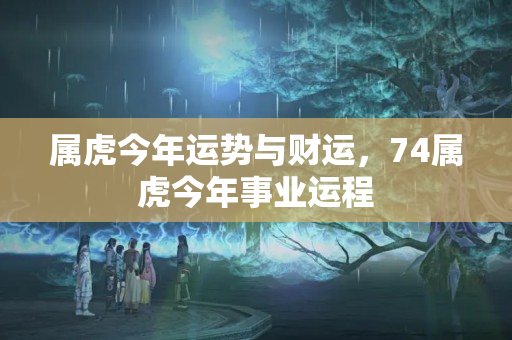 属虎今年运势与财运，74属虎今年事业运程